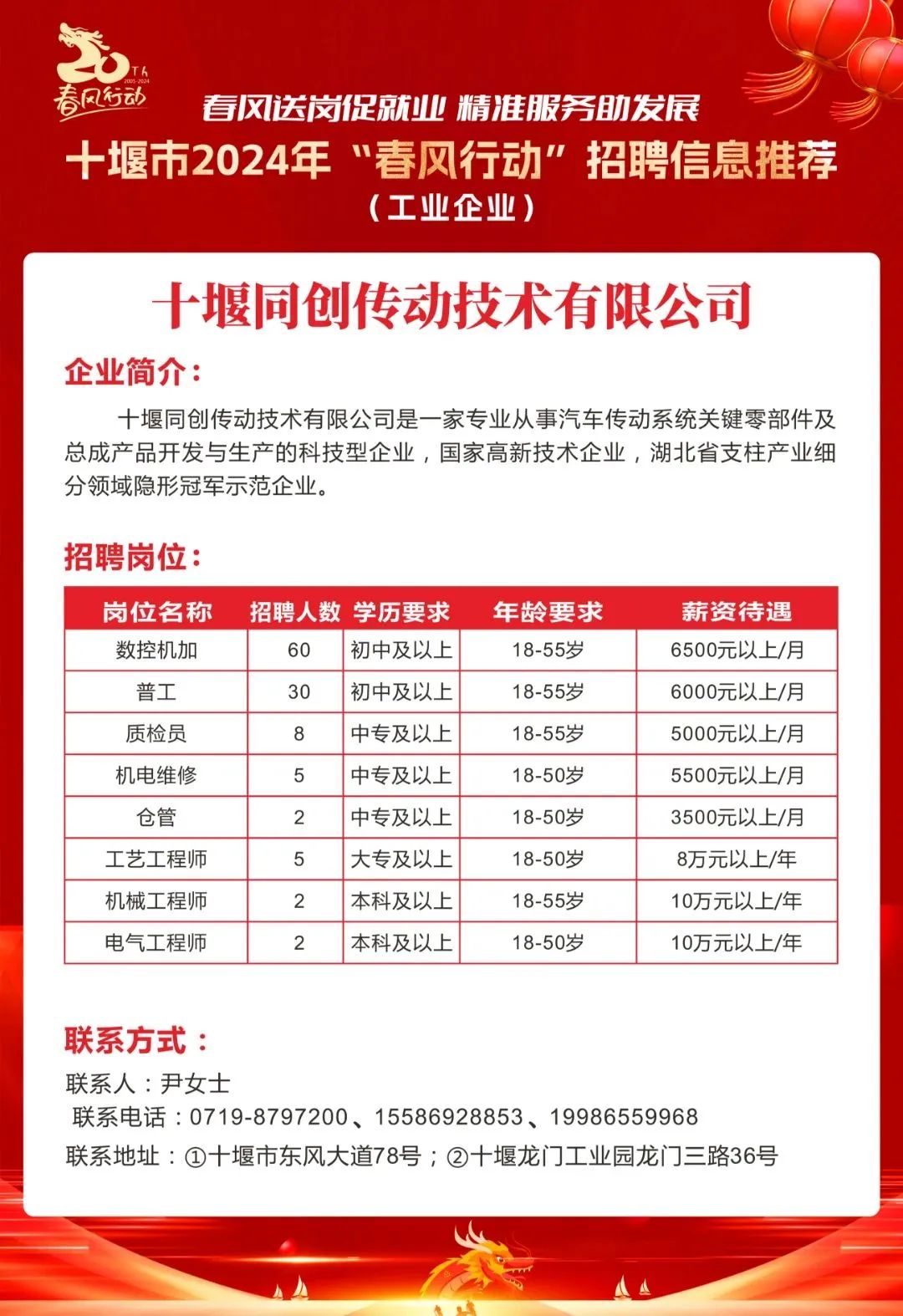 20 TH
2005-2024
春风行动

春风送岗促就业 精准服务助发展

十堰市2024年“春风行动”招聘信息推荐

（工业企业）

十堰同创传动技术有限公司

企业简介：

十堰同创传动技术有限公司是一家专业从事汽车传动系统关键零部件及总成产品开发与生产的科技型企业，国家高新技术企业，湖北省支柱产业细分领域隐形冠军示范企业。

招聘岗位：

| 岗位名称 | 招聘人数 | 学历要求 | 年龄要求 | 薪资待遇 |
|---|---|---|---|---|
| 数控机加 | 60 | 初中及以上 | 18-55岁 | 6500元以上/月 |
| 普工 | 30 | 初中及以上 | 18-55岁 | 6000元以上/月 |
| 质检员 | 8 | 中专及以上 | 18-55岁 | 5000元以上/月 |
| 机电维修 | 5 | 中专及以上 | 18-50岁 | 5500元以上/月 |
| 仓管 | 2 | 中专及以上 | 18-50岁 | 3500元以上/月 |
| 工艺工程师 | 5 | 大专及以上 | 18-50岁 | 8万元以上/年 |
| 机械工程师 | 2 | 本科及以上 | 18-55岁 | 10万元以上/年 |
| 电气工程师 | 2 | 本科及以上 | 18-50岁 | 10万元以上/年 |

联系方式：

联系人：尹女士
联系电话：0719-8797200、15586928853、19986559968
联系地址：①十堰市东风大道78号；②十堰龙门工业园龙门三路36号